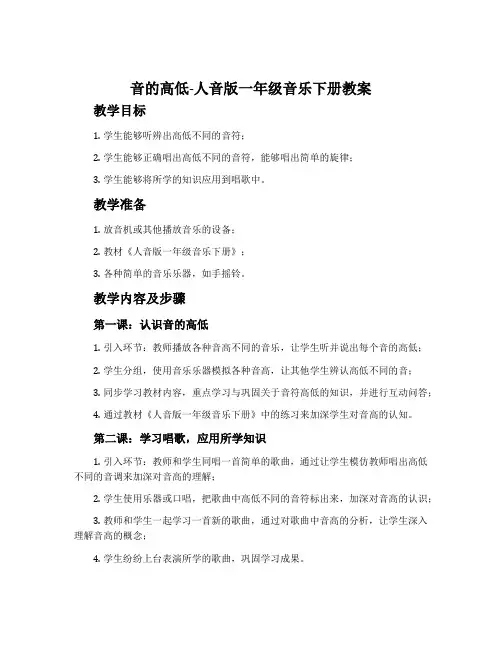 音的高低-人音版一年级音乐下册教案

教学目标

1. 学生能够听辨出高低不同的音符；

2. 学生能够正确唱出高低不同的音符，能够唱出简单的旋律；

3. 学生能够将所学的知识应用到唱歌中。

教学准备

1. 放音机或其他播放音乐的设备；

2. 教材《人音版一年级音乐下册》；

3. 各种简单的音乐乐器，如手摇铃。

教学内容及步骤

第一课：认识音的高低

1. 引入环节：教师播放各种音高不同的音乐，让学生听并说出每个音的高低；

2. 学生分组，使用音乐乐器模拟各种音高，让其他学生辨认高低不同的音；

3. 同步学习教材内容，重点学习与巩固关于音符高低的知识，并进行互动问答；

4. 通过教材《人音版一年级音乐下册》中的练习来加深学生对音高的认知。

第二课：学习唱歌，应用所学知识

1. 引入环节：教师和学生同唱一首简单的歌曲，通过让学生模仿教师唱出高低不同的音调来加深对音高的理解；

2. 学生使用乐器或口唱，把歌曲中高低不同的音符标出来，加深对音高的认识；

3. 教师和学生一起学习一首新的歌曲，通过对歌曲中音高的分析，让学生深入理解音高的概念；

4. 学生纷纷上台表演所学的歌曲，巩固学习成果。